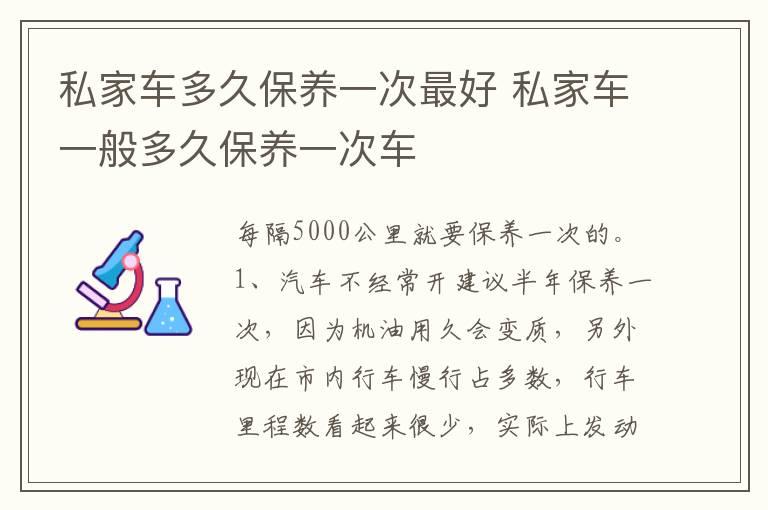 私家车多久保养一次最好 私家车一般多久保养一次车

每隔5000公里就要保养一次的。1、汽车不经常开建议半年保养一次，因为机油用久会变质，另外现在市内行车慢行占多数，行车里程数看起来很少，实际上发动